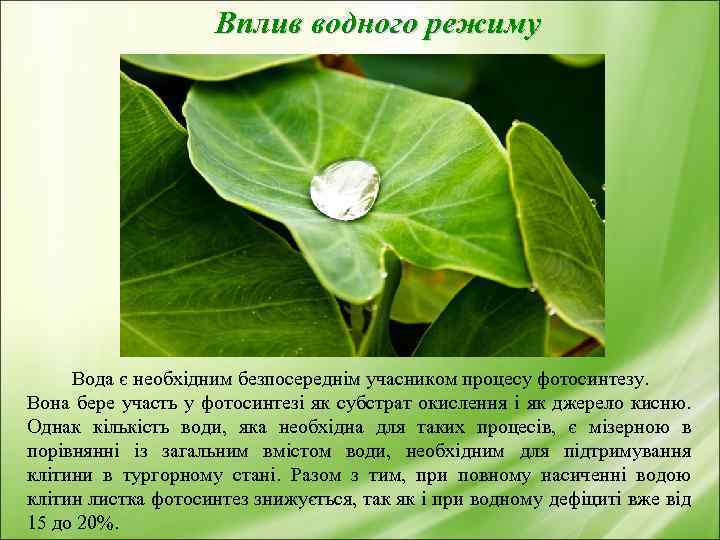 Вплив водного режиму

Вода є необхідним безпосереднім учасником процесу фотосинтезу. Вона бере участь у фотосинтезі як субстрат окислення і як джерело кисню. Однак кількість води, яка необхідна для таких процесів, є мізерною в порівнянні із загальним вмістом води, необхідним для підтримування клітини в тургорному стані. Разом з тим, при повному насиченні водою клітин листка фотосинтез знижується, так як і при водному дефіциті вже від 15 до 20%.